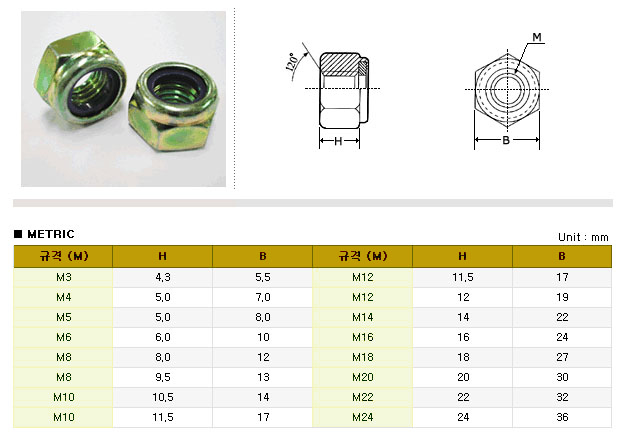 120°

H

M

B

■ METRIC

Unit : mm

| 규격 (M) | H | B | 규격 (M) | H | B |
|---|---|---|---|---|---|
| M3 | 4,3 | 5,5 | M12 | 11,5 | 17 |
| M4 | 5,0 | 7,0 | M12 | 12 | 19 |
| M5 | 5,0 | 8,0 | M14 | 14 | 22 |
| M6 | 6,0 | 10 | M16 | 16 | 24 |
| M8 | 8,0 | 12 | M18 | 18 | 27 |
| M8 | 9,5 | 13 | M20 | 20 | 30 |
| M10 | 10,5 | 14 | M22 | 22 | 32 |
| M10 | 11,5 | 17 | M24 | 24 | 36 |